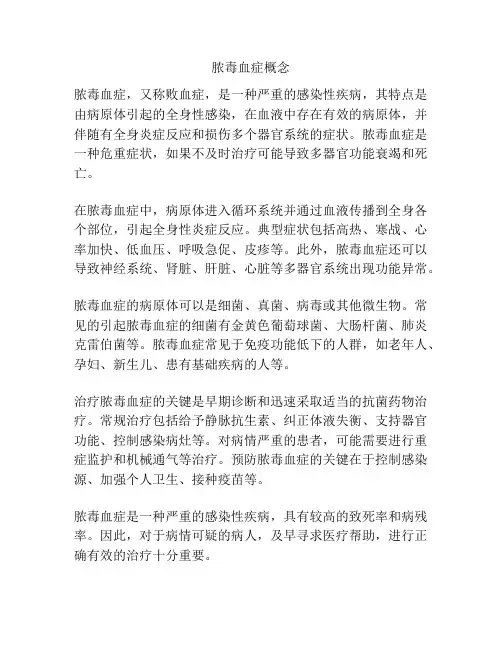 脓毒血症概念

脓毒血症，又称败血症，是一种严重的感染性疾病，其特点是由病原体引起的全身性感染，在血液中存在有效的病原体，并伴随有全身炎症反应和损伤多个器官系统的症状。脓毒血症是一种危重症状，如果不及时治疗可能导致多器官功能衰竭和死亡。

在脓毒血症中，病原体进入循环系统并通过血液传播到全身各个部位，引起全身性炎症反应。典型症状包括高热、寒战、心率加快、低血压、呼吸急促、皮疹等。此外，脓毒血症还可以导致神经系统、肾脏、肝脏、心脏等多器官系统出现功能异常。

脓毒血症的病原体可以是细菌、真菌、病毒或其他微生物。常见的引起脓毒血症的细菌有金黄色葡萄球菌、大肠杆菌、肺炎克雷伯菌等。脓毒血症常见于免疫功能低下的人群，如老年人、孕妇、新生儿、患有基础疾病的人等。

治疗脓毒血症的关键是早期诊断和迅速采取适当的抗菌药物治疗。常规治疗包括给予静脉抗生素、纠正体液失衡、支持器官功能、控制感染病灶等。对病情严重的患者，可能需要进行重症监护和机械通气等治疗。预防脓毒血症的关键在于控制感染源、加强个人卫生、接种疫苗等。

脓毒血症是一种严重的感染性疾病，具有较高的致死率和病残率。因此，对于病情可疑的病人，及早寻求医疗帮助，进行正确有效的治疗十分重要。